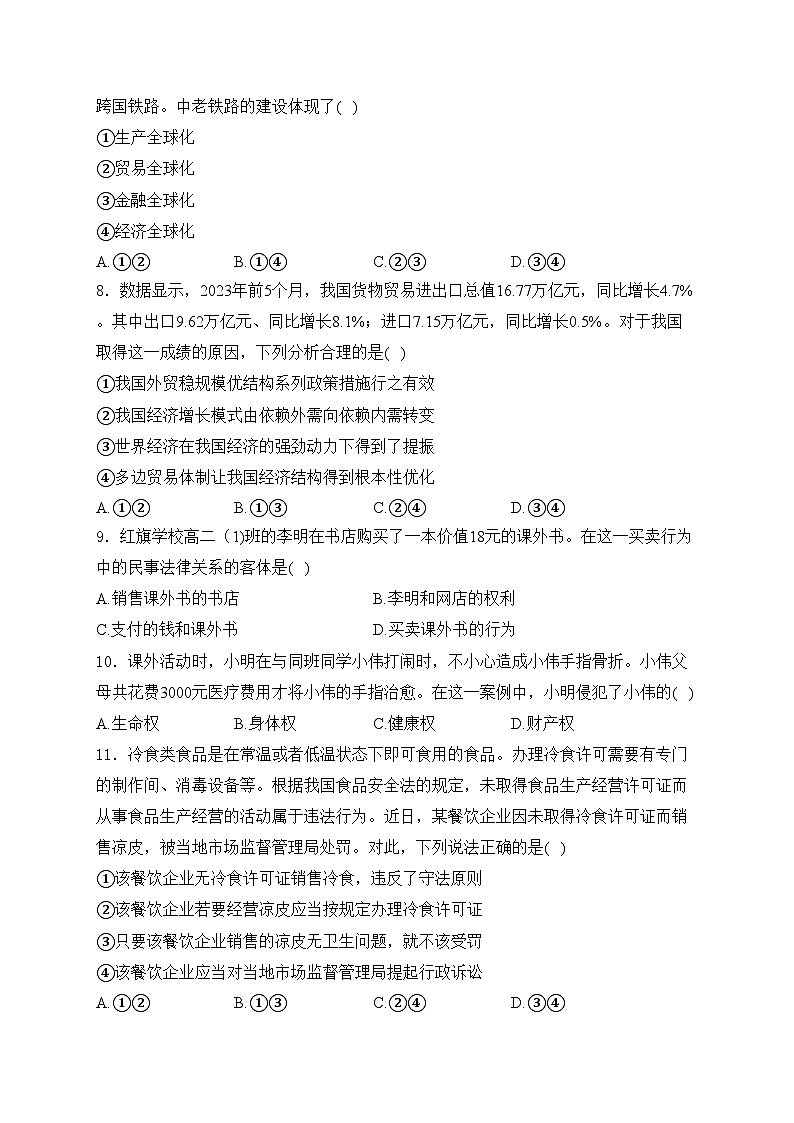 跨国铁路。中老铁路的建设体现了( )

①生产全球化

②贸易全球化

③金融全球化

④经济全球化

A.①②　　B.①④　　C.②③　　D.③④

8．数据显示，2023年前5个月，我国货物贸易进出口总值16.77万亿元，同比增长4.7%。其中出口9.62万亿元、同比增长8.1%；进口7.15万亿元，同比增长0.5%。对于我国取得这一成绩的原因，下列分析合理的是( )

①我国外贸稳规模优结构系列政策措施行之有效

②我国经济增长模式由依赖外需向依赖内需转变

③世界经济在我国经济的强劲动力下得到了提振

④多边贸易体制让我国经济结构得到根本性优化

A.①②　　B.①③　　C.②④　　D.③④

9．红旗学校高二（1)班的李明在书店购买了一本价值18元的课外书。在这一买卖行为中的民事法律关系的客体是( )

A.销售课外书的书店　　B.李明和网店的权利

C.支付的钱和课外书　　D.买卖课外书的行为

10．课外活动时，小明在与同班同学小伟打闹时，不小心造成小伟手指骨折。小伟父母共花费3000元医疗费用才将小伟的手指治愈。在这一案例中，小明侵犯了小伟的( )

A.生命权　　B.身体权　　C.健康权　　D.财产权

11．冷食类食品是在常温或者低温状态下即可食用的食品。办理冷食许可需要有专门的制作间、消毒设备等。根据我国食品安全法的规定，未取得食品生产经营许可证而从事食品生产经营的活动属于违法行为。近日，某餐饮企业因未取得冷食许可证而销售凉皮，被当地市场监督管理局处罚。对此，下列说法正确的是( )

①该餐饮企业无冷食许可证销售冷食，违反了守法原则

②该餐饮企业若要经营凉皮应当按规定办理冷食许可证

③只要该餐饮企业销售的凉皮无卫生问题，就不该受罚

④该餐饮企业应当对当地市场监督管理局提起行政诉讼

A.①②　　B.①③　　C.②④　　D.③④